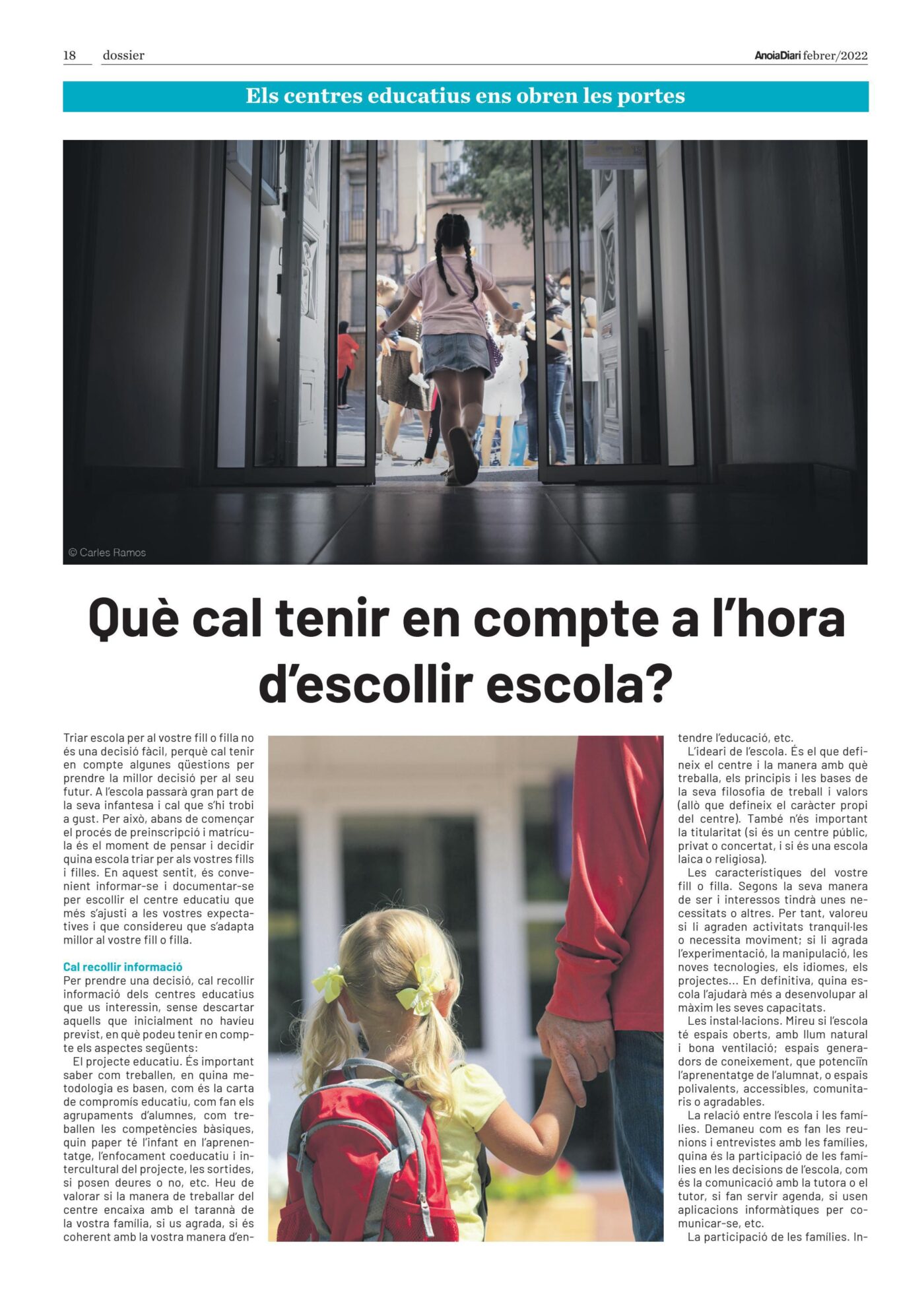 18 dossier

AnoiaDiari febrer/2022

Els centres educatius ens obren les portes

© Carles Ramos

Què cal tenir en compte a l'hora d'escollir escola?

Triar escola per al vostre fill o filla no és una decisió fàcil, perquè cal tenir en compte algunes qüestions per prendre la millor decisió per al seu futur. A l'escola passarà gran part de la seva infantesa i cal que s'hi trobi a gust. Per això, abans de començar el procés de preinscripció i matrícula és el moment de pensar i decidir quina escola triar per als vostres fills i filles. En aquest sentit, és convenient informar-se i documentar-se per escollir el centre educatiu que més s'ajusti a les vostres expectatives i que considereu que s'adapta millor al vostre fill o filla.

Cal recollir informació
Per prendre una decisió, cal recollir informació dels centres educatius que us interessin, sense descartar aquells que inicialment no havíeu previst, en què podeu tenir en compte els aspectes següents:

El projecte educatiu. És important saber com treballen, en quina metodologia es basen, com és la carta de compromís educatiu, com fan els agrupaments d'alumnes, com treballen les competències bàsiques, quin paper té l'infant en l'aprenentatge, l'enfocament coeducatiu i intercultural del projecte, les sortides, si posen deures o no, etc. Heu de valorar si la manera de treballar del centre encaixa amb el tarannà de la vostra família, si us agrada, si és coherent amb la vostra manera d'entendre l'educació, etc.

L'ideari de l'escola. És el que defineix el centre i la manera amb què treballa, els principis i les bases de la seva filosofia de treball i valors (allò que defineix el caràcter propi del centre). També n'és important la titularitat (si és un centre públic, privat o concertat, i si és una escola laica o religiosa).

Les característiques del vostre fill o filla. Segons la seva manera de ser i interessos tindrà unes necessitats o altres. Per tant, valoreu si li agraden activitats tranquil·les o necessita moviment; si li agrada l'experimentació, la manipulació, les noves tecnologies, els idiomes, els projectes... En definitiva, quina escola l'ajudarà més a desenvolupar al màxim les seves capacitats.

Les instal·lacions. Mireu si l'escola té espais oberts, amb llum natural i bona ventilació; espais generadors de coneixement, que potenciïn l'aprenentatge de l'alumnat, o espais polivalents, accessibles, comunitaris o agradables.

La relació entre l'escola i les famílies. Demaneu com es fan les reunions i entrevistes amb les famílies, quina és la participació de les famílies en les decisions de l'escola, com és la comunicació amb la tutora o el tutor, si fan servir agenda, si usen aplicacions informàtiques per comunicar-se, etc.

La participació de les famílies. In-